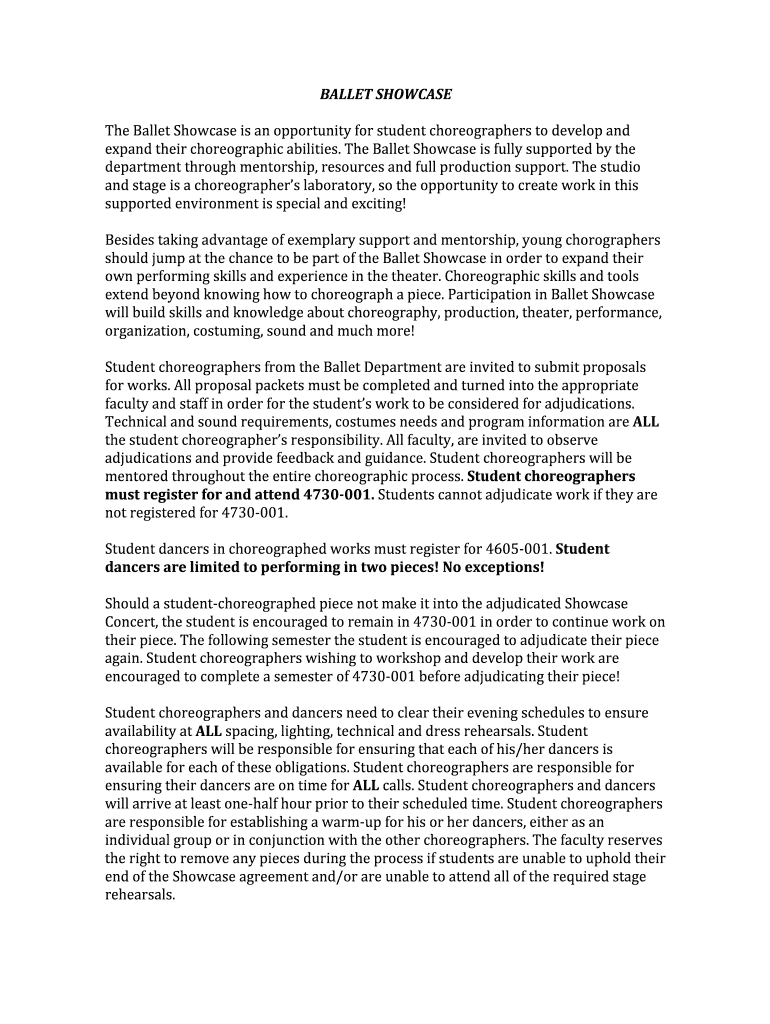 BALLET SHOWCASE

The Ballet Showcase is an opportunity for student choreographers to develop and expand their choreographic abilities. The Ballet Showcase is fully supported by the department through mentorship, resources and full production support. The studio and stage is a choreographer's laboratory, so the opportunity to create work in this supported environment is special and exciting!

Besides taking advantage of exemplary support and mentorship, young chorographers should jump at the chance to be part of the Ballet Showcase in order to expand their own performing skills and experience in the theater. Choreographic skills and tools extend beyond knowing how to choreograph a piece. Participation in Ballet Showcase will build skills and knowledge about choreography, production, theater, performance, organization, costuming, sound and much more!

Student choreographers from the Ballet Department are invited to submit proposals for works. All proposal packets must be completed and turned into the appropriate faculty and staff in order for the student's work to be considered for adjudications. Technical and sound requirements, costumes needs and program information are ALL the student choreographer's responsibility. All faculty, are invited to observe adjudications and provide feedback and guidance. Student choreographers will be mentored throughout the entire choreographic process. Student choreographers must register for and attend 4730-001. Students cannot adjudicate work if they are not registered for 4730-001.

Student dancers in choreographed works must register for 4605-001. Student dancers are limited to performing in two pieces! No exceptions!

Should a student-choreographed piece not make it into the adjudicated Showcase Concert, the student is encouraged to remain in 4730-001 in order to continue work on their piece. The following semester the student is encouraged to adjudicate their piece again. Student choreographers wishing to workshop and develop their work are encouraged to complete a semester of 4730-001 before adjudicating their piece!

Student choreographers and dancers need to clear their evening schedules to ensure availability at ALL spacing, lighting, technical and dress rehearsals. Student choreographers will be responsible for ensuring that each of his/her dancers is available for each of these obligations. Student choreographers are responsible for ensuring their dancers are on time for ALL calls. Student choreographers and dancers will arrive at least one-half hour prior to their scheduled time. Student choreographers are responsible for establishing a warm-up for his or her dancers, either as an individual group or in conjunction with the other choreographers. The faculty reserves the right to remove any pieces during the process if students are unable to uphold their end of the Showcase agreement and/or are unable to attend all of the required stage rehearsals.